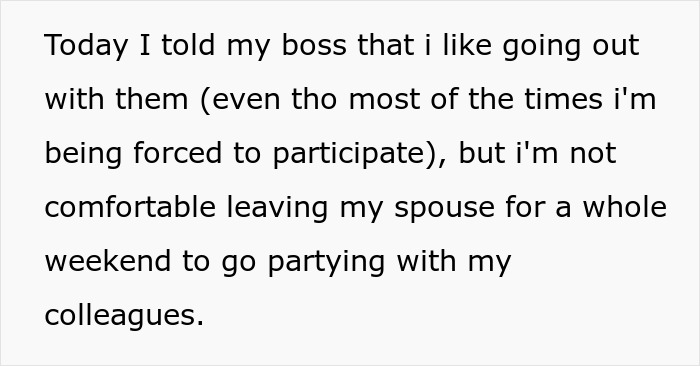 Today I told my boss that i like going out with them (even tho most of the times i'm being forced to participate), but i'm not comfortable leaving my spouse for a whole weekend to go partying with my colleagues.